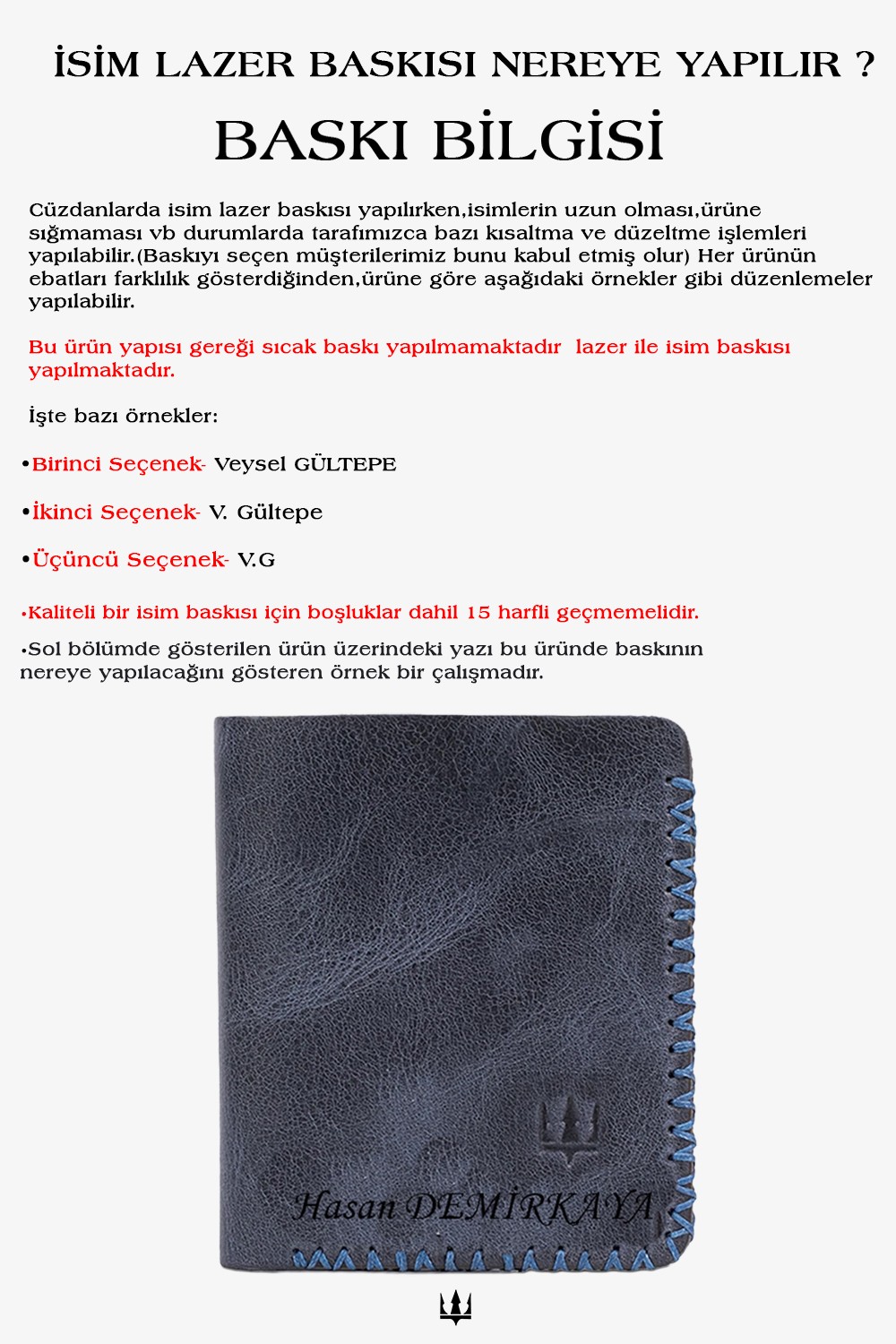 İSİM LAZER BASKISI NEREYE YAPILIR ?

BASKI BİLGİSİ

Cüzdanlarda isim lazer baskısı yapılırken,isimlerin uzun olması,ürüne sığmaması vb durumlarda tarafımızca bazı kısaltma ve düzeltme işlemleri yapılabilir.(Baskıyı seçen müşterilerimiz bunu kabul etmiş olur) Her ürünün ebatları farklılık gösterdiğinden,ürüne göre aşağıdaki örnekler gibi düzenlemeler yapılabilir.

Bu ürün yapısı gereği sıcak baskı yapılmamaktadır lazer ile isim baskısı yapılmaktadır.

İşte bazı örnekler:

•Birinci Seçenek- Veysel GÜLTEPE

•İkinci Seçenek- V. Gültepe

•Üçüncü Seçenek- V.G

•Kaliteli bir isim baskısı için boşluklar dahil 15 harfli geçmemelidir.

•Sol bölümde gösterilen ürün üzerindeki yazı bu üründe baskının nereye yapılacağını gösteren örnek bir çalışmadır.

Hasan DEMİRKAYA